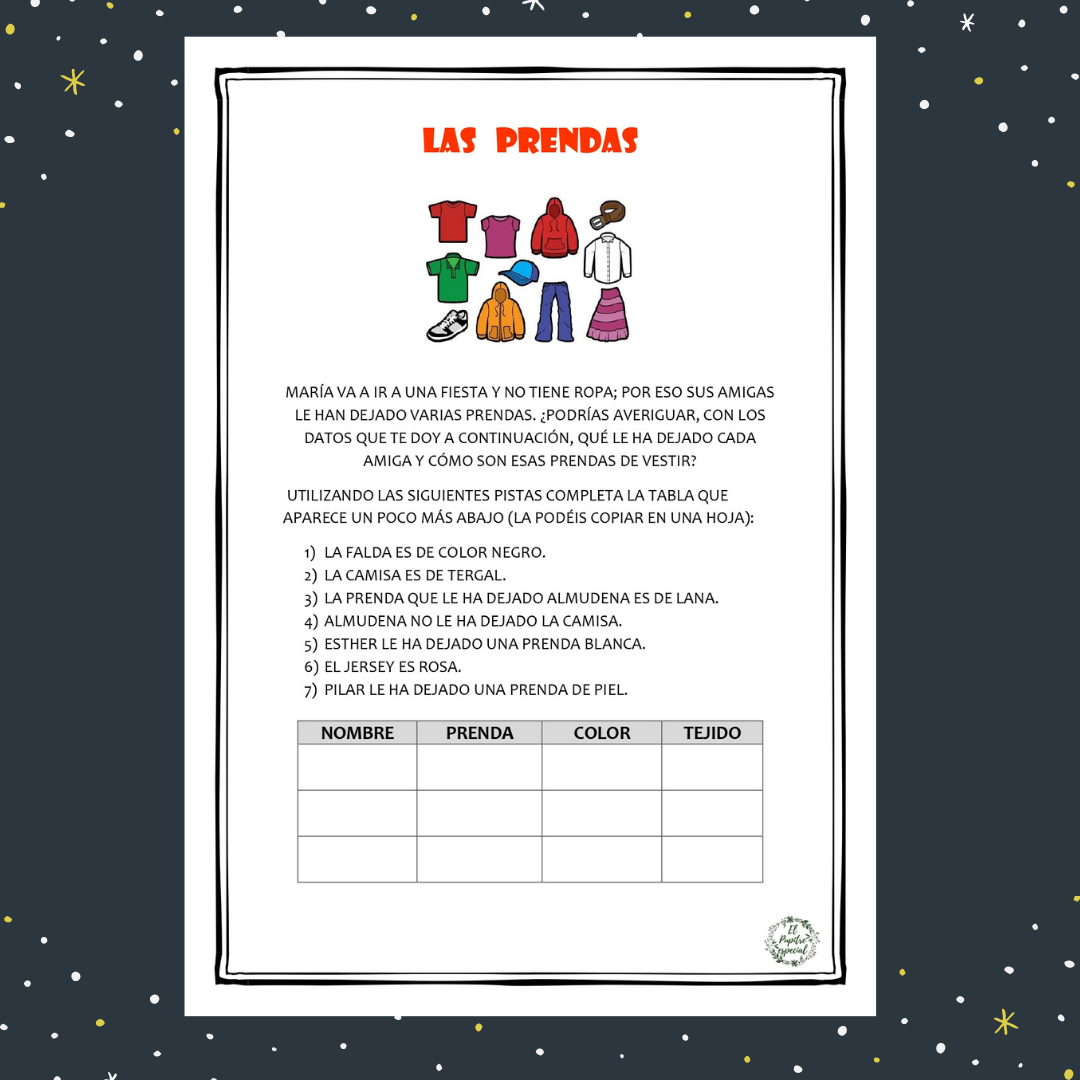 LAS PRENDAS

MARÍA VA A IR A UNA FIESTA Y NO TIENE ROPA; POR ESO SUS AMIGAS LE HAN DEJADO VARIAS PRENDAS. ¿PODRÍAS AVERIGUAR, CON LOS DATOS QUE TE DOY A CONTINUACIÓN, QUÉ LE HA DEJADO CADA AMIGA Y CÓMO SON ESAS PRENDAS DE VESTIR?

UTILIZANDO LAS SIGUIENTES PISTAS COMPLETA LA TABLA QUE APARECE UN POCO MÁS ABAJO (LA PODÉIS COPIAR EN UNA HOJA):

1) LA FALDA ES DE COLOR NEGRO.
2) LA CAMISA ES DE TERGAL.
3) LA PRENDA QUE LE HA DEJADO ALMUDENA ES DE LANA.
4) ALMUDENA NO LE HA DEJADO LA CAMISA.
5) ESTHER LE HA DEJADO UNA PRENDA BLANCA.
6) EL JERSEY ES ROSA.
7) PILAR LE HA DEJADO UNA PRENDA DE PIEL.

| NOMBRE | PRENDA | COLOR | TEJIDO |
|---|---|---|---|
| | | | |
| | | | |
| | | | |

El Pupitre especial